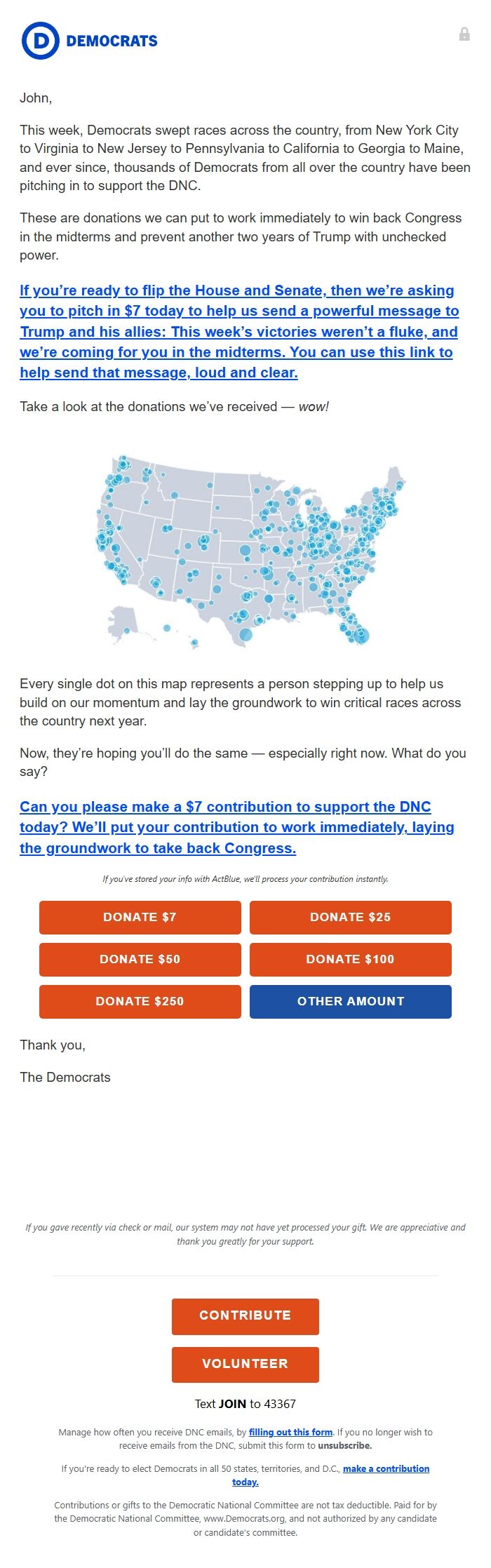 D DEMOCRATS

John,

This week, Democrats swept races across the country, from New York City to Virginia to New Jersey to Pennsylvania to California to Georgia to Maine, and ever since, thousands of Democrats from all over the country have been pitching in to support the DNC.

These are donations we can put to work immediately to win back Congress in the midterms and prevent another two years of Trump with unchecked power.

If you're ready to flip the House and Senate, then we're asking you to pitch in $7 today to help us send a powerful message to Trump and his allies: This week's victories weren't a fluke, and we're coming for you in the midterms. You can use this link to help send that message, loud and clear.

Take a look at the donations we've received — wow!

Every single dot on this map represents a person stepping up to help us build on our momentum and lay the groundwork to win critical races across the country next year.

Now, they're hoping you'll do the same — especially right now. What do you say?

Can you please make a $7 contribution to support the DNC today? We'll put your contribution to work immediately, laying the groundwork to take back Congress.

If you've stored your info with ActBlue, we'll process your contribution instantly.

DONATE $7
DONATE $25
DONATE $50
DONATE $100
DONATE $250
OTHER AMOUNT

Thank you,

The Democrats

If you gave recently via check or mail, our system may not have yet processed your gift. We are appreciative and thank you greatly for your support.

CONTRIBUTE

VOLUNTEER

Text JOIN to 43367

Manage how often you receive DNC emails, by filling out this form. If you no longer wish to receive emails from the DNC, submit this form to unsubscribe.

If you're ready to elect Democrats in all 50 states, territories, and D.C., make a contribution today.

Contributions or gifts to the Democratic National Committee are not tax deductible. Paid for by the Democratic National Committee, www.Democrats.org, and not authorized by any candidate or candidate's committee.